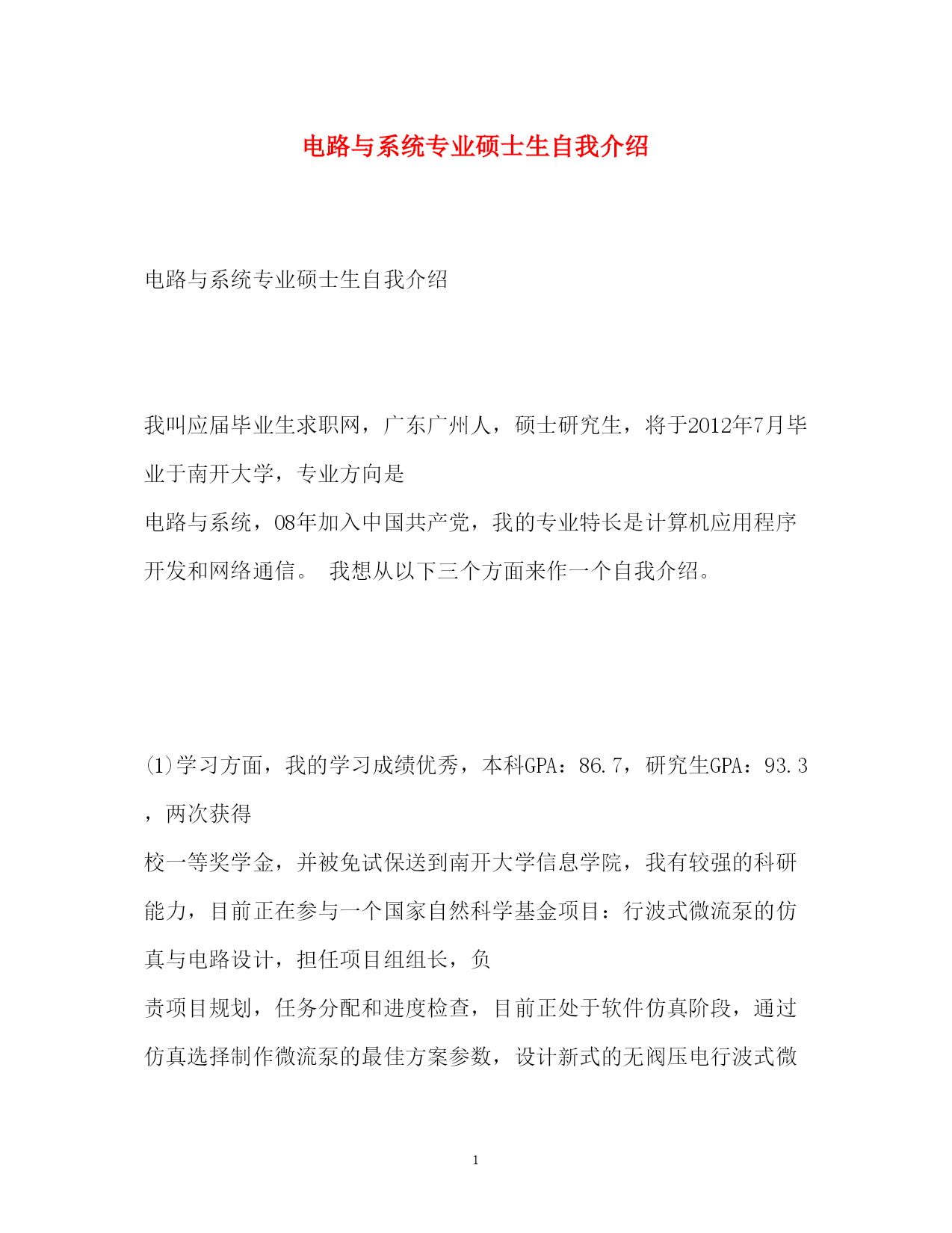 电路与系统专业硕士生自我介绍

电路与系统专业硕士生自我介绍

我叫应届毕业生求职网，广东广州人，硕士研究生，将于2012年7月毕业于南开大学，专业方向是
电路与系统，08年加入中国共产党，我的专业特长是计算机应用程序开发和网络通信。 我想从以下三个方面来作一个自我介绍。

(1)学习方面，我的学习成绩优秀，本科GPA：86.7，研究生GPA：93.3，两次获得
校一等奖学金，并被免试保送到南开大学信息学院，我有较强的科研能力，目前正在参与一个国家自然科学基金项目：行波式微流泵的仿真与电路设计，担任项目组组长，负
责项目规划，任务分配和进度检查，目前正处于软件仿真阶段，通过仿真选择制作微流泵的最佳方案参数，设计新式的无阀压电行波式微

1